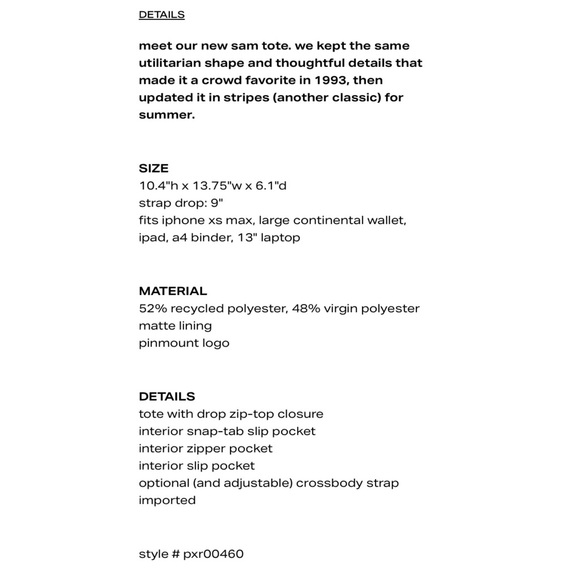 DETAILS

meet our new sam tote. we kept the same utilitarian shape and thoughtful details that made it a crowd favorite in 1993, then updated it in stripes (another classic) for summer.

SIZE
10.4"h x 13.75"w x 6.1"d
strap drop: 9"
fits iphone xs max, large continental wallet, ipad, a4 binder, 13" laptop

MATERIAL
52% recycled polyester, 48% virgin polyester
matte lining
pinmount logo

DETAILS
tote with drop zip-top closure
interior snap-tab slip pocket
interior zipper pocket
interior slip pocket
optional (and adjustable) crossbody strap
imported

style # pxr00460